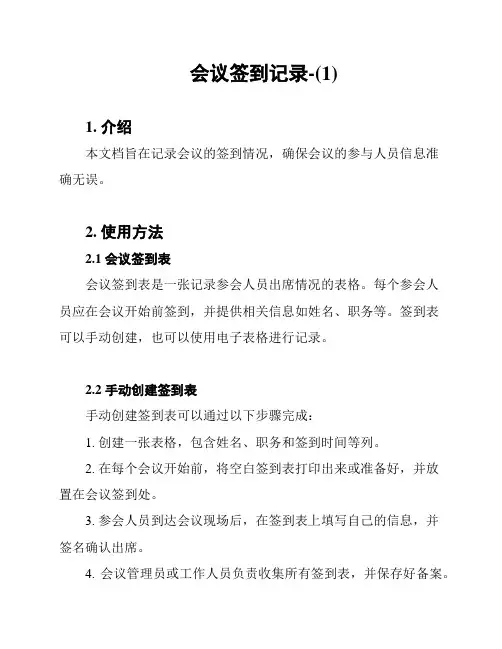 会议签到记录-(1)

1. 介绍

本文档旨在记录会议的签到情况，确保会议的参与人员信息准确无误。

2. 使用方法

2.1 会议签到表

会议签到表是一张记录参会人员出席情况的表格。每个参会人员应在会议开始前签到，并提供相关信息如姓名、职务等。签到表可以手动创建，也可以使用电子表格进行记录。

2.2 手动创建签到表

手动创建签到表可以通过以下步骤完成：

1. 创建一张表格，包含姓名、职务和签到时间等列。

2. 在每个会议开始前，将空白签到表打印出来或准备好，并放置在会议签到处。

3. 参会人员到达会议现场后，在签到表上填写自己的信息，并签名确认出席。

4. 会议管理员或工作人员负责收集所有签到表，并保存好备案。